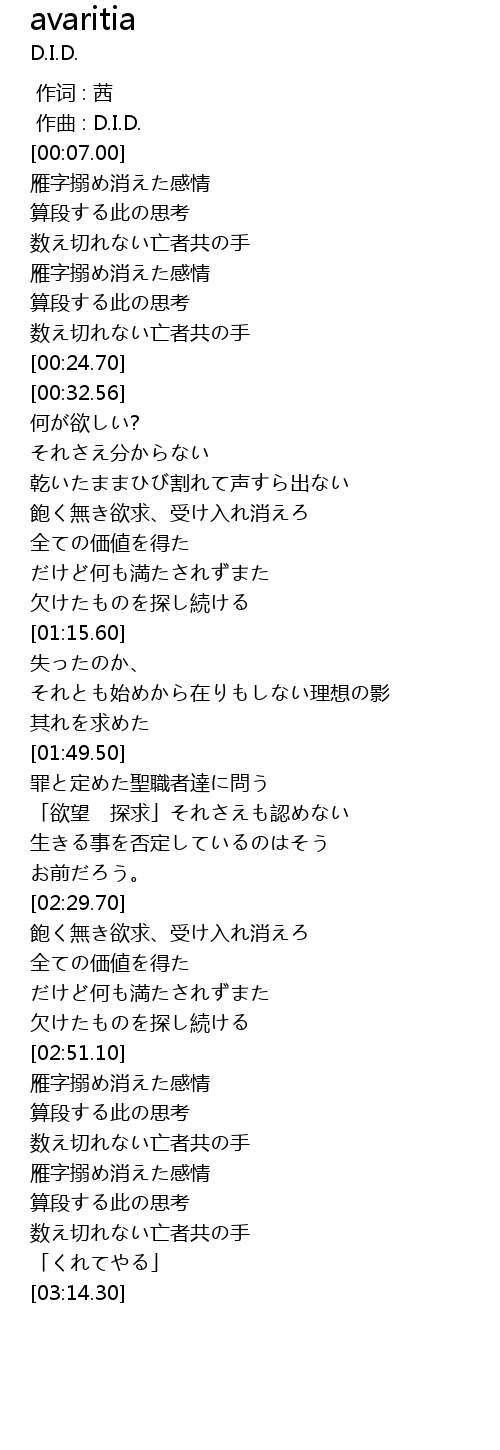 avaritia
D.I.D.

作词 : 茜
作曲 : D.I.D.
[00:07.00]
雁字搦め消えた感情
算段する此の思考
数え切れない亡者共の手
雁字搦め消えた感情
算段する此の思考
数え切れない亡者共の手
[00:24.70]
[00:32.56]
何が欲しい?
それさえ分からない
乾いたままひび割れて声すら出ない
飽く無き欲求、受け入れ消えろ
全ての価値を得た
だけど何も満たされずまた
欠けたものを探し続ける
[01:15.60]
失ったのか、
それとも始めから在りもしない理想の影
其れを求めた
[01:49.50]
罪と定めた聖職者達に問う
「欲望 探求」それさえも認めない
生きる事を否定しているのはそう
お前だろう。
[02:29.70]
飽く無き欲求、受け入れ消えろ
全ての価値を得た
だけど何も満たされずまた
欠けたものを探し続ける
[02:51.10]
雁字搦め消えた感情
算段する此の思考
数え切れない亡者共の手
雁字搦め消えた感情
算段する此の思考
数え切れない亡者共の手
「くれてやる」
[03:14.30]